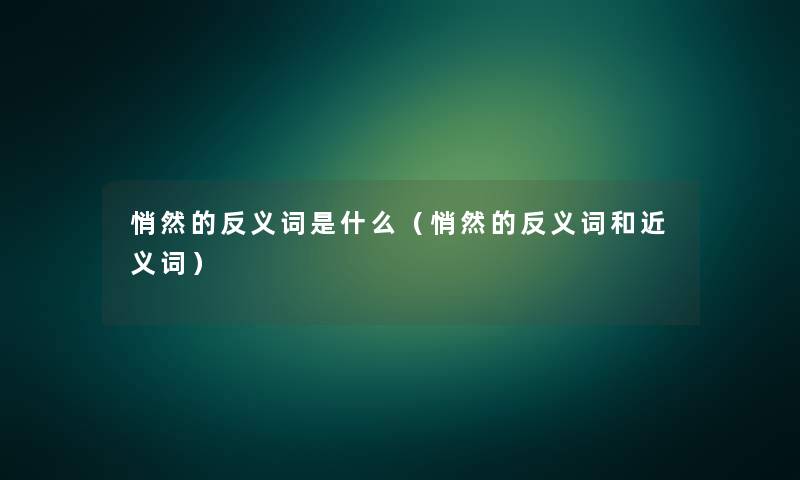 悄然的反义词是什么（悄然的反义词和近义词）